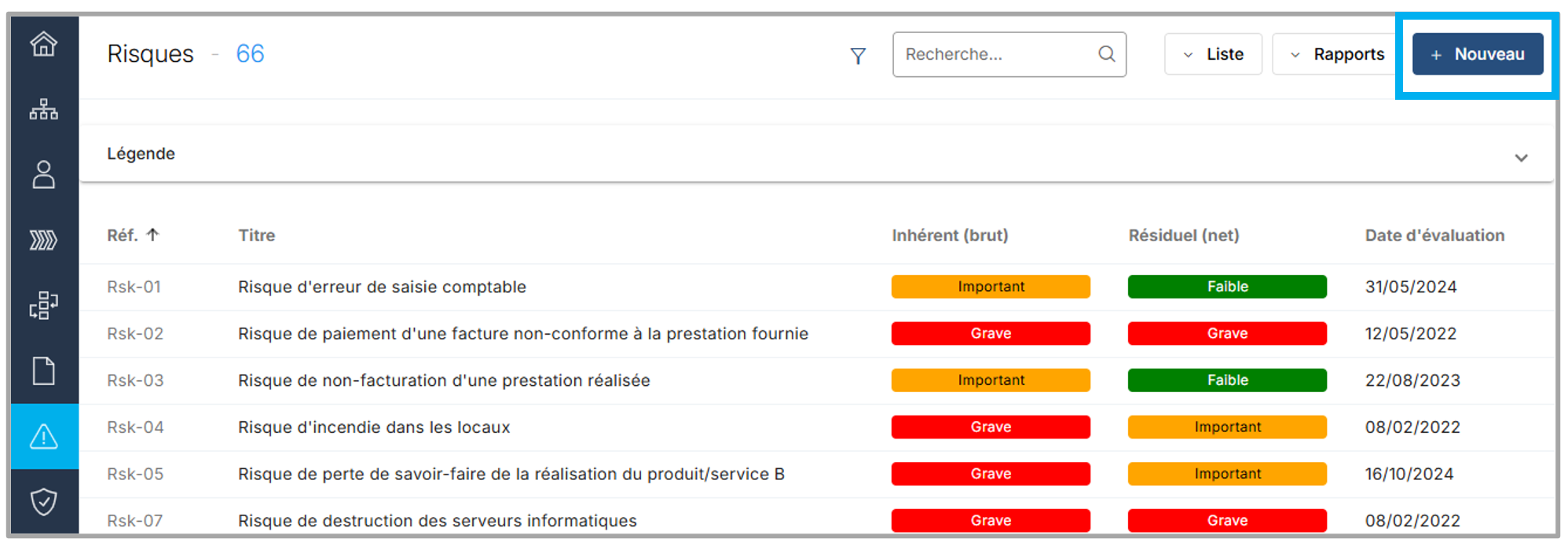 Risques - 66

Recherche...

Liste

Rapports

+ Nouveau

Légende

| Réf. ↑ | Titre | Inhérent (brut) | Résiduel (net) | Date d'évaluation |
|---|---|---|---|---|
| Rsk-01 | Risque d'erreur de saisie comptable | Important | Faible | 31/05/2024 |
| Rsk-02 | Risque de paiement d'une facture non-conforme à la prestation fournie | Grave | Grave | 12/05/2022 |
| Rsk-03 | Risque de non-facturation d'une prestation réalisée | Important | Faible | 22/08/2023 |
| Rsk-04 | Risque d'incendie dans les locaux | Grave | Important | 08/02/2022 |
| Rsk-05 | Risque de perte de savoir-faire de la réalisation du produit/service B | Grave | Important | 16/10/2024 |
| Rsk-07 | Risque de destruction des serveurs informatiques | Grave | Grave | 08/02/2022 |